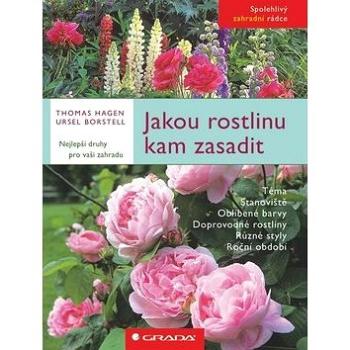 Spolehlivý zahradní rádce

THOMAS HAGEN
URSEL BORSTELL

Nejlepší druhy pro vaši zahradu

Jakou rostlinu kam zasadit

Téma
Stanoviště
Oblíbené barvy
Doprovodné rostliny
Různé styly
Roční období

GRADA